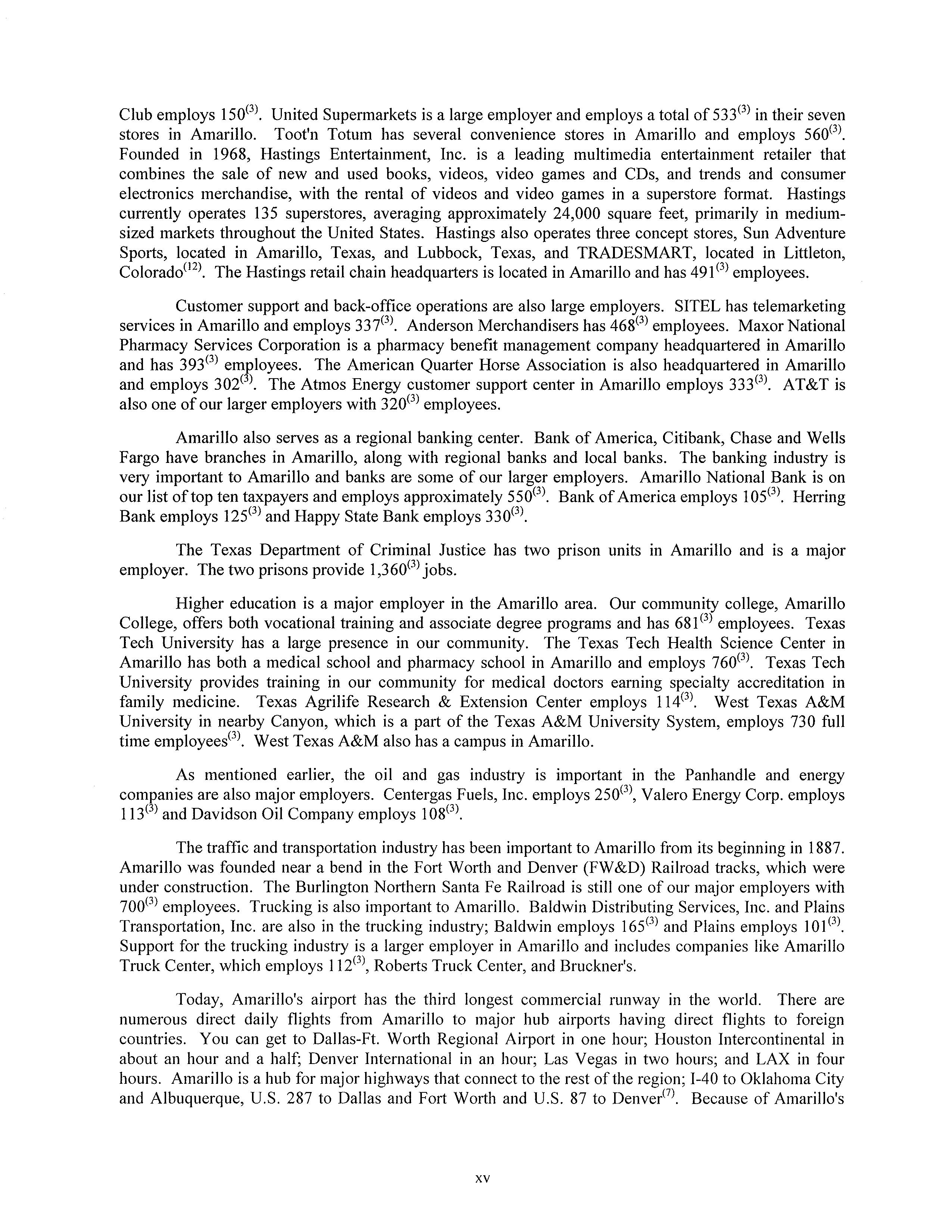 Club employs 150$^{(3)}$. United Supermarkets is a large employer and employs a total of 533$^{(3)}$ in their seven stores in Amarillo. Toot'n Totum has several convenience stores in Amarillo and employs 560$^{(3)}$. Founded in 1968, Hastings Entertainment, Inc. is a leading multimedia entertainment retailer that combines the sale of new and used books, videos, video games and CDs, and trends and consumer electronics merchandise, with the rental of videos and video games in a superstore format. Hastings currently operates 135 superstores, averaging approximately 24,000 square feet, primarily in medium-sized markets throughout the United States. Hastings also operates three concept stores, Sun Adventure Sports, located in Amarillo, Texas, and Lubbock, Texas, and TRADESMART, located in Littleton, Colorado$^{(12)}$. The Hastings retail chain headquarters is located in Amarillo and has 491$^{(3)}$ employees.

Customer support and back-office operations are also large employers. SITEL has telemarketing services in Amarillo and employs 337$^{(3)}$. Anderson Merchandisers has 468$^{(3)}$ employees. Maxor National Pharmacy Services Corporation is a pharmacy benefit management company headquartered in Amarillo and has 393$^{(3)}$ employees. The American Quarter Horse Association is also headquartered in Amarillo and employs 302$^{(3)}$. The Atmos Energy customer support center in Amarillo employs 333$^{(3)}$. AT&T is also one of our larger employers with 320$^{(3)}$ employees.

Amarillo also serves as a regional banking center. Bank of America, Citibank, Chase and Wells Fargo have branches in Amarillo, along with regional banks and local banks. The banking industry is very important to Amarillo and banks are some of our larger employers. Amarillo National Bank is on our list of top ten taxpayers and employs approximately 550$^{(3)}$. Bank of America employs 105$^{(3)}$. Herring Bank employs 125$^{(3)}$ and Happy State Bank employs 330$^{(3)}$.

The Texas Department of Criminal Justice has two prison units in Amarillo and is a major employer. The two prisons provide 1,360$^{(3)}$ jobs.

Higher education is a major employer in the Amarillo area. Our community college, Amarillo College, offers both vocational training and associate degree programs and has 681$^{(3)}$ employees. Texas Tech University has a large presence in our community. The Texas Tech Health Science Center in Amarillo has both a medical school and pharmacy school in Amarillo and employs 760$^{(3)}$. Texas Tech University provides training in our community for medical doctors earning specialty accreditation in family medicine. Texas Agrilife Research & Extension Center employs 114$^{(3)}$. West Texas A&M University in nearby Canyon, which is a part of the Texas A&M University System, employs 730 full time employees$^{(3)}$. West Texas A&M also has a campus in Amarillo.

As mentioned earlier, the oil and gas industry is important in the Panhandle and energy companies are also major employers. Centergas Fuels, Inc. employs 250$^{(3)}$, Valero Energy Corp. employs 113$^{(3)}$ and Davidson Oil Company employs 108$^{(3)}$.

The traffic and transportation industry has been important to Amarillo from its beginning in 1887. Amarillo was founded near a bend in the Fort Worth and Denver (FW&D) Railroad tracks, which were under construction. The Burlington Northern Santa Fe Railroad is still one of our major employers with 700$^{(3)}$ employees. Trucking is also important to Amarillo. Baldwin Distributing Services, Inc. and Plains Transportation, Inc. are also in the trucking industry; Baldwin employs 165$^{(3)}$ and Plains employs 101$^{(3)}$. Support for the trucking industry is a larger employer in Amarillo and includes companies like Amarillo Truck Center, which employs 112$^{(3)}$, Roberts Truck Center, and Bruckner's.

Today, Amarillo's airport has the third longest commercial runway in the world. There are numerous direct daily flights from Amarillo to major hub airports having direct flights to foreign countries. You can get to Dallas-Ft. Worth Regional Airport in one hour; Houston Intercontinental in about an hour and a half; Denver International in an hour; Las Vegas in two hours; and LAX in four hours. Amarillo is a hub for major highways that connect to the rest of the region; I-40 to Oklahoma City and Albuquerque, U.S. 287 to Dallas and Fort Worth and U.S. 87 to Denver$^{(7)}$. Because of Amarillo's

xv